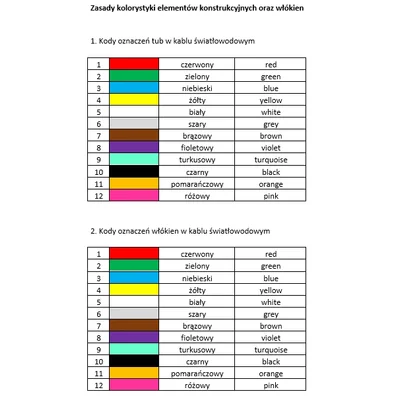 Zasady kolorystyki elementów konstrukcyjnych oraz włókien

1. Kody oznaczeń tub w kablu światłowodowym

| 1 | | czerwony | red |
|---|---|---|---|
| 2 | | zielony | green |
| 3 | | niebieski | blue |
| 4 | | żółty | yellow |
| 5 | | biały | white |
| 6 | | szary | grey |
| 7 | | brązowy | brown |
| 8 | | fioletowy | violet |
| 9 | | turkusowy | turquoise |
| 10 | | czarny | black |
| 11 | | pomarańczowy | orange |
| 12 | | różowy | pink |

2. Kody oznaczeń włókien w kablu światłowodowym

| 1 | | czerwony | red |
|---|---|---|---|
| 2 | | zielony | green |
| 3 | | niebieski | blue |
| 4 | | żółty | yellow |
| 5 | | biały | white |
| 6 | | szary | grey |
| 7 | | brązowy | brown |
| 8 | | fioletowy | violet |
| 9 | | turkusowy | turquoise |
| 10 | | czarny | black |
| 11 | | pomarańczowy | orange |
| 12 | | różowy | pink |